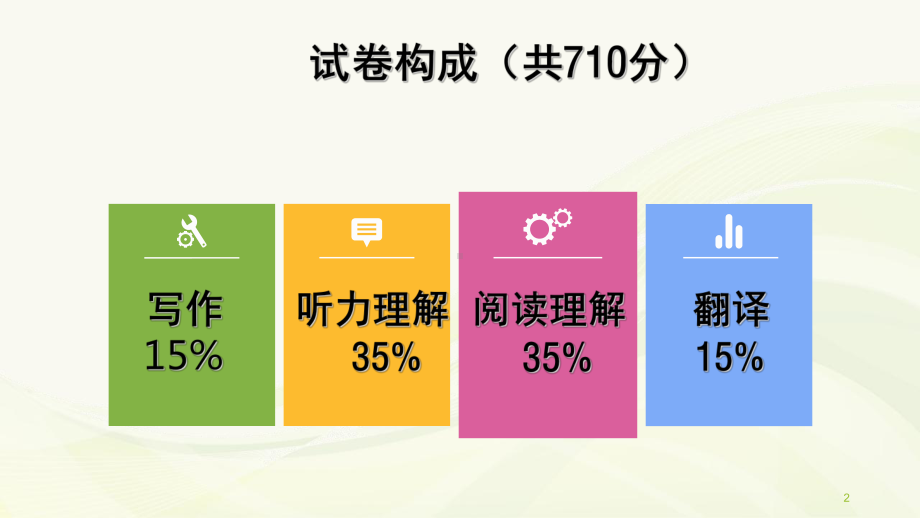 试卷构成（共710分）

写作
15%

听力理解
35%

阅读理解
35%

翻译
15%

2